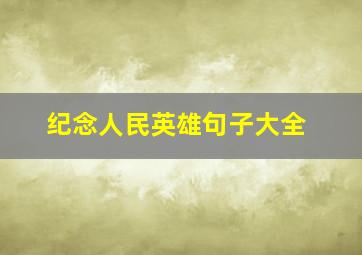 纪念人民英雄句子大全